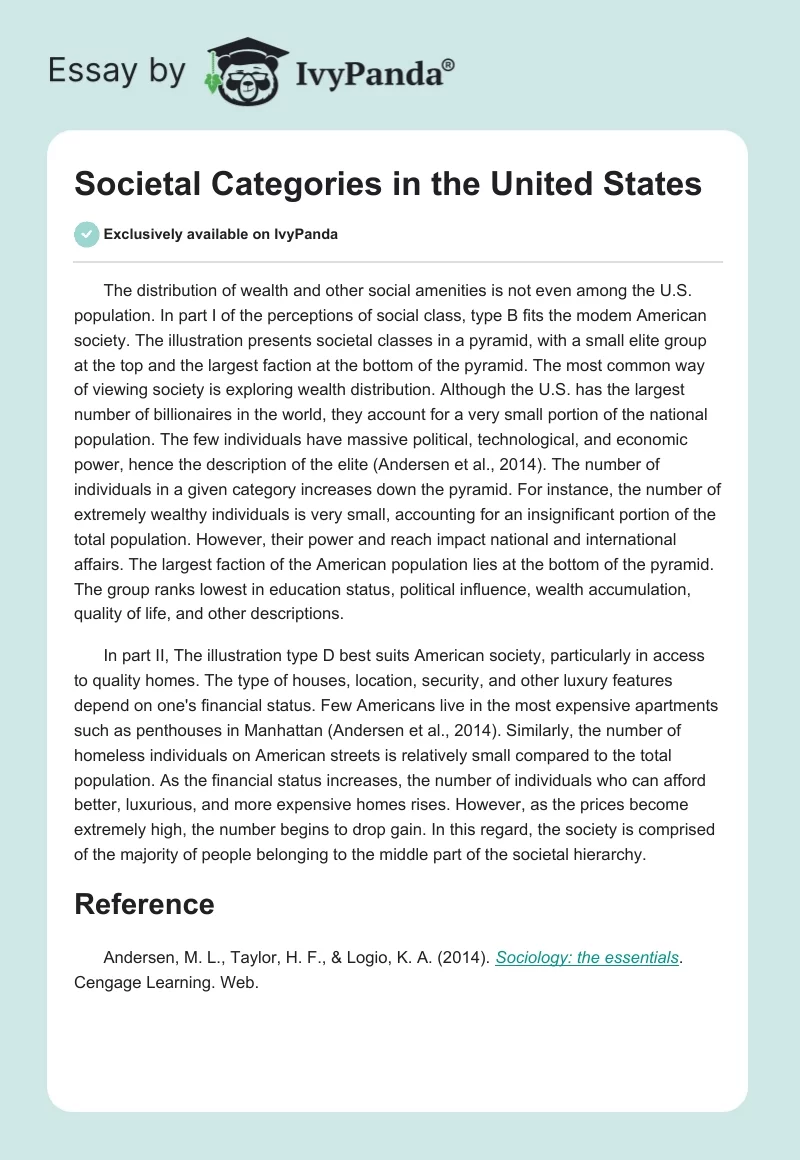 Essay by IvyPanda®

Societal Categories in the United States

Exclusively available on IvyPanda

The distribution of wealth and other social amenities is not even among the U.S. population. In part I of the perceptions of social class, type B fits the modem American society. The illustration presents societal classes in a pyramid, with a small elite group at the top and the largest faction at the bottom of the pyramid. The most common way of viewing society is exploring wealth distribution. Although the U.S. has the largest number of billionaires in the world, they account for a very small portion of the national population. The few individuals have massive political, technological, and economic power, hence the description of the elite (Andersen et al., 2014). The number of individuals in a given category increases down the pyramid. For instance, the number of extremely wealthy individuals is very small, accounting for an insignificant portion of the total population. However, their power and reach impact national and international affairs. The largest faction of the American population lies at the bottom of the pyramid. The group ranks lowest in education status, political influence, wealth accumulation, quality of life, and other descriptions.

In part II, The illustration type D best suits American society, particularly in access to quality homes. The type of houses, location, security, and other luxury features depend on one's financial status. Few Americans live in the most expensive apartments such as penthouses in Manhattan (Andersen et al., 2014). Similarly, the number of homeless individuals on American streets is relatively small compared to the total population. As the financial status increases, the number of individuals who can afford better, luxurious, and more expensive homes rises. However, as the prices become extremely high, the number begins to drop gain. In this regard, the society is comprised of the majority of people belonging to the middle part of the societal hierarchy.

Reference

Andersen, M. L., Taylor, H. F., & Logio, K. A. (2014). Sociology: the essentials. Cengage Learning. Web.